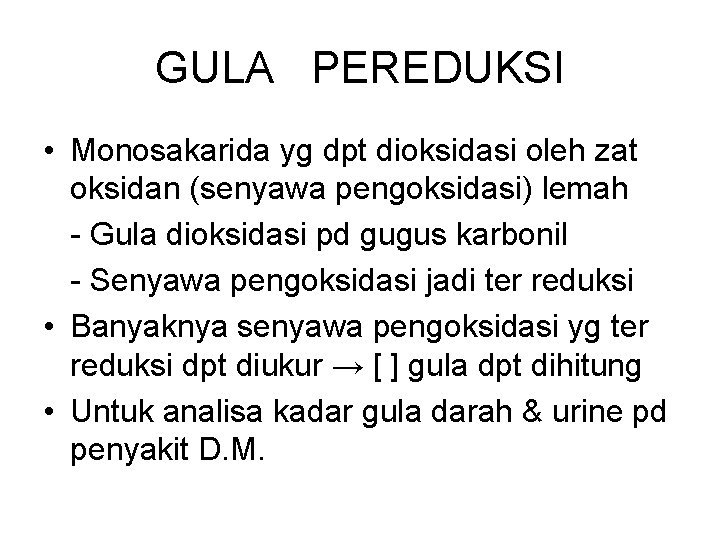 GULA PEREDUKSI

• Monosakarida yg dpt dioksidasi oleh zat oksidan (senyawa pengoksidasi) lemah

- Gula dioksidasi pd gugus karbonil

- Senyawa pengoksidasi jadi ter reduksi

• Banyaknya senyawa pengoksidasi yg ter reduksi dpt diukur → [ ] gula dpt dihitung

• Untuk analisa kadar gula darah & urine pd penyakit D.M.